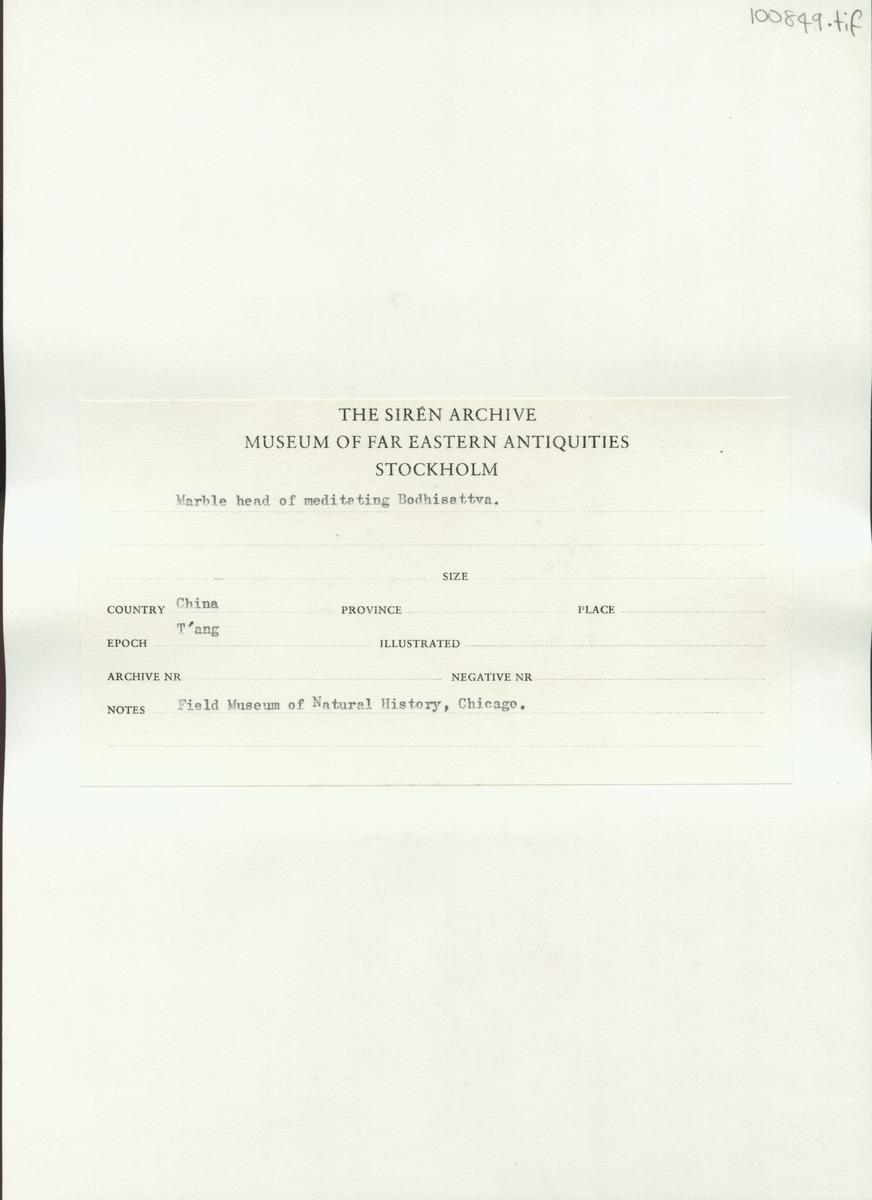 100849.tif

THE SIRÉN ARCHIVE
MUSEUM OF FAR EASTERN ANTIQUITIES
STOCKHOLM

Marble head of meditating Bodhisattva.

SIZE

COUNTRY China
PROVINCE
PLACE

EPOCH T'ang
ILLUSTRATED

ARCHIVE NR
NEGATIVE NR

NOTES Field Museum of Natural History, Chicago.